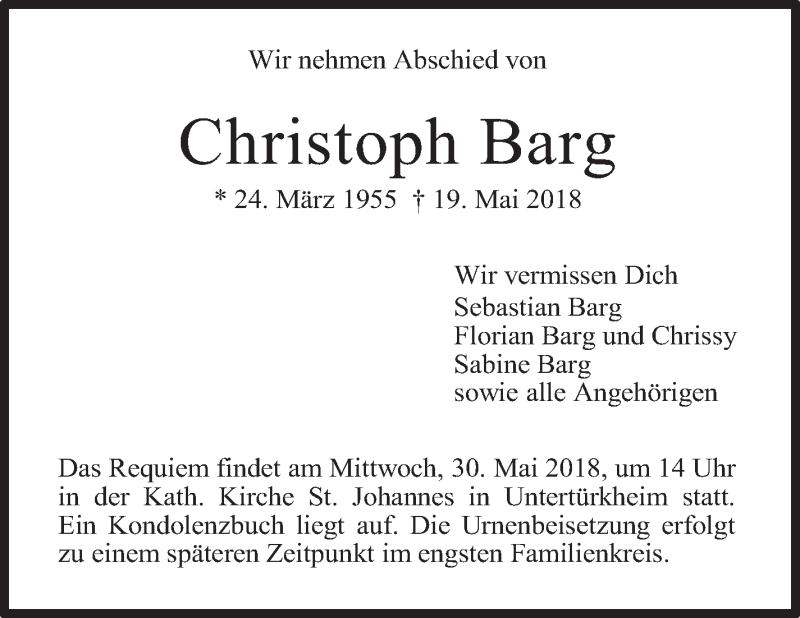 Wir nehmen Abschied von

Christoph Barg

* 24. März 1955 † 19. Mai 2018

Wir vermissen Dich
Sebastian Barg
Florian Barg und Chrissy
Sabine Barg
sowie alle Angehörigen

Das Requiem findet am Mittwoch, 30. Mai 2018, um 14 Uhr in der Kath. Kirche St. Johannes in Untertürkheim statt. Ein Kondolenzbuch liegt auf. Die Urnenbeisetzung erfolgt zu einem späteren Zeitpunkt im engsten Familienkreis.